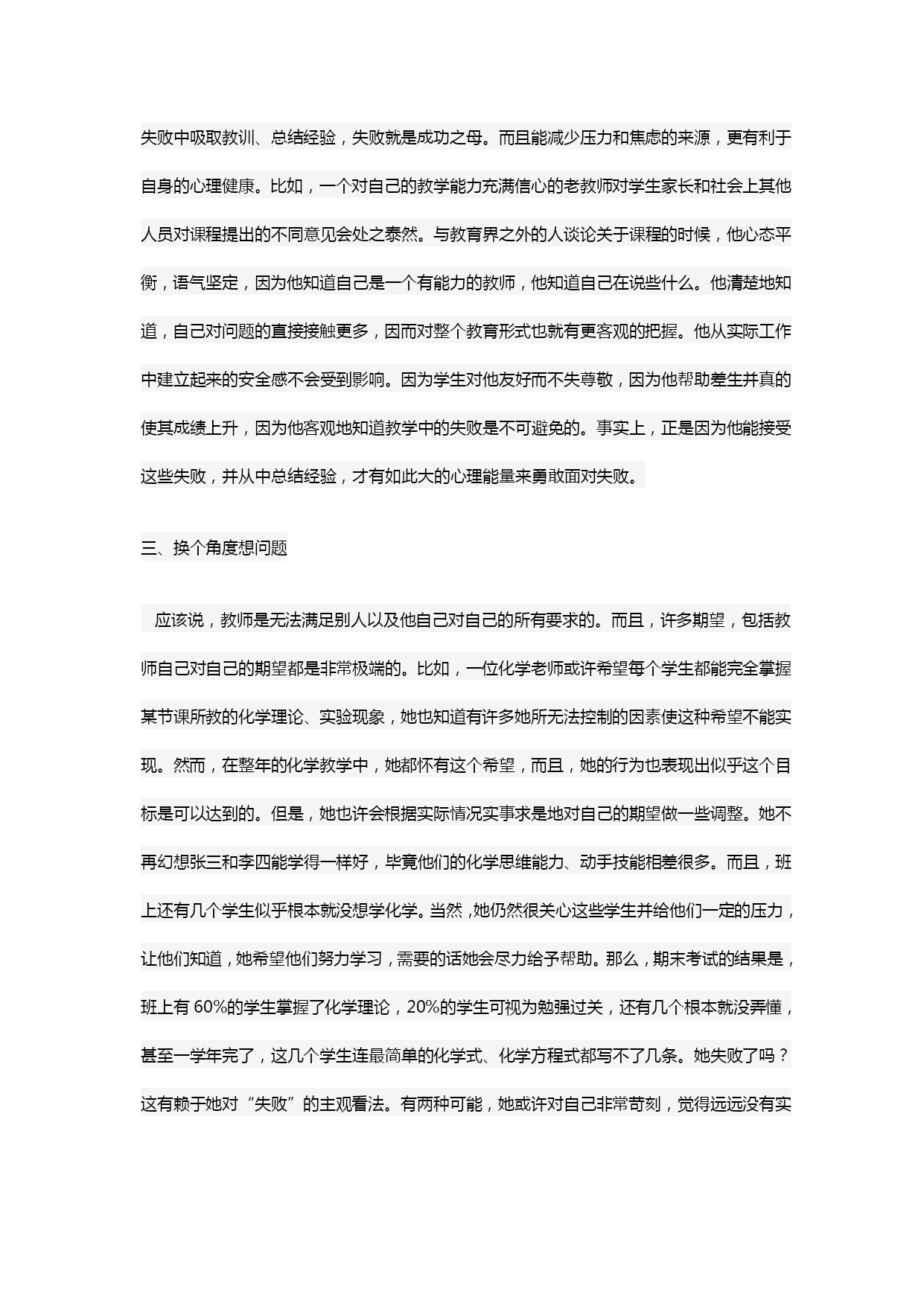 失败中吸取教训、总结经验，失败就是成功之母。而且能减少压力和焦虑的来源，更有利于自身的心理健康。比如，一个对自己的教学能力充满信心的老教师对学生家长和社会上其他人员对课程提出的不同意见会处之泰然。与教育界之外的人谈论关于课程的时候，他心态平衡，语气坚定，因为他知道自己是一个有能力的教师，他知道自己在说些什么。他清楚地知道，自己对问题的直接接触更多，因而对整个教育形式也就有更客观的把握。他从实际工作中建立起来的安全感不会受到影响。因为学生对他友好而不失尊敬，因为他帮助差生并真的使其成绩上升，因为他客观地知道教学中的失败是不可避免的。事实上，正是因为他能接受这些失败，并从中总结经验，才有如此大的心理能量来勇敢面对失败。

三、换个角度想问题

应该说，教师是无法满足别人以及他自己对自己的所有要求的。而且，许多期望，包括教师自己对自己的期望都是非常极端的。比如，一位化学老师或许希望每个学生都能完全掌握某节课所教的化学理论、实验现象，她也知道有许多她所无法控制的因素使这种希望不能实现。然而，在整年的化学教学中，她都怀有这个希望，而且，她的行为也表现出似乎这个目标是可以达到的。但是，她也许会根据实际情况实事求是地对自己的期望做一些调整。她不再幻想张三和李四能学得一样好，毕竟他们的化学思维能力、动手技能相差很多。而且，班上还有几个学生似乎根本就没想学化学。当然，她仍然很关心这些学生并给他们一定的压力，让他们知道，她希望他们努力学习，需要的话她会尽力给予帮助。那么，期末考试的结果是，班上有 60%的学生掌握了化学理论，20%的学生可视为勉强过关，还有几个根本就没弄懂，甚至一学年完了，这几个学生连最简单的化学式、化学方程式都写不了几条。她失败了吗？这有赖于她对“失败”的主观看法。有两种可能，她或许对自己非常苛刻，觉得远远没有实